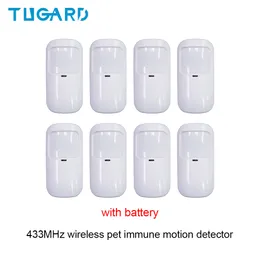 TUGARD

with battery

433MHz wireless pet immune motion detector